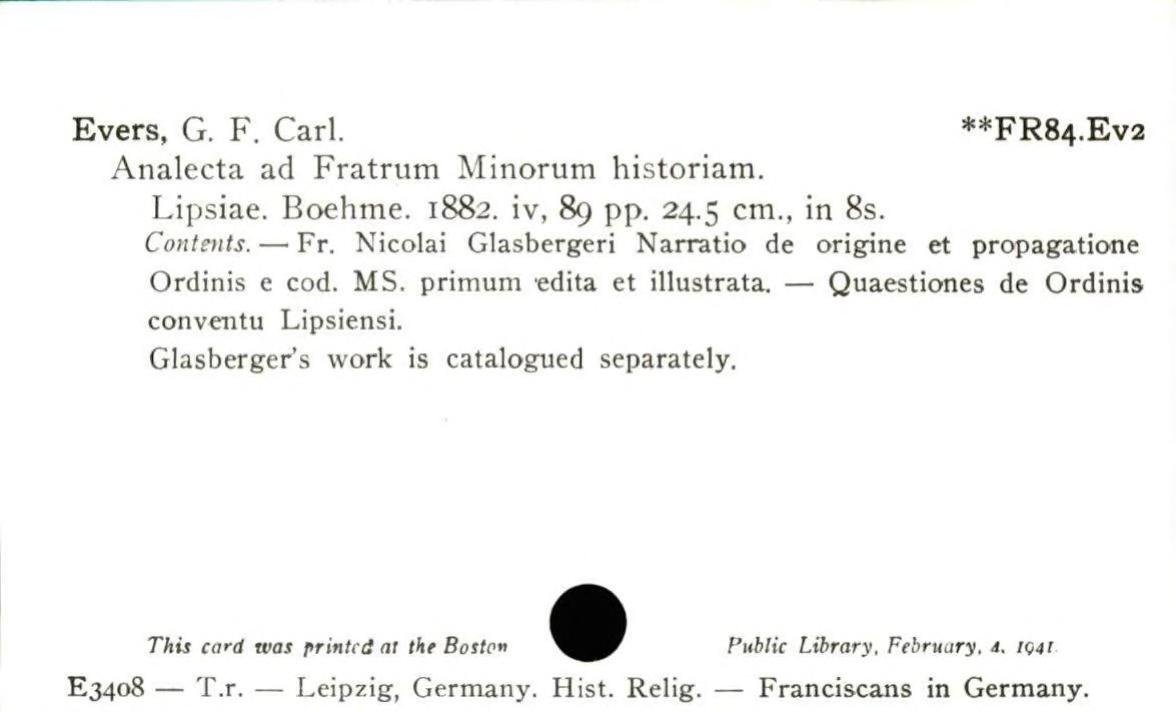 Evers, G. F. Carl. **FR84.Ev2

Analecta ad Fratrum Minorum historiam.

Lipsiae. Boehme. 1882. iv, 89 pp. 24.5 cm., in 8s.

Contents. — Fr. Nicolai Glasbergeri Narratio de origine et propagatione Ordinis e cod. MS. primum edita et illustrata. — Quaestiones de Ordinis conventu Lipsiensi.

Glasberger's work is catalogued separately.

This card was printed at the Boston Public Library, February, 4, 1941.

E3408 — T.r. — Leipzig, Germany. Hist. Relig. — Franciscans in Germany.